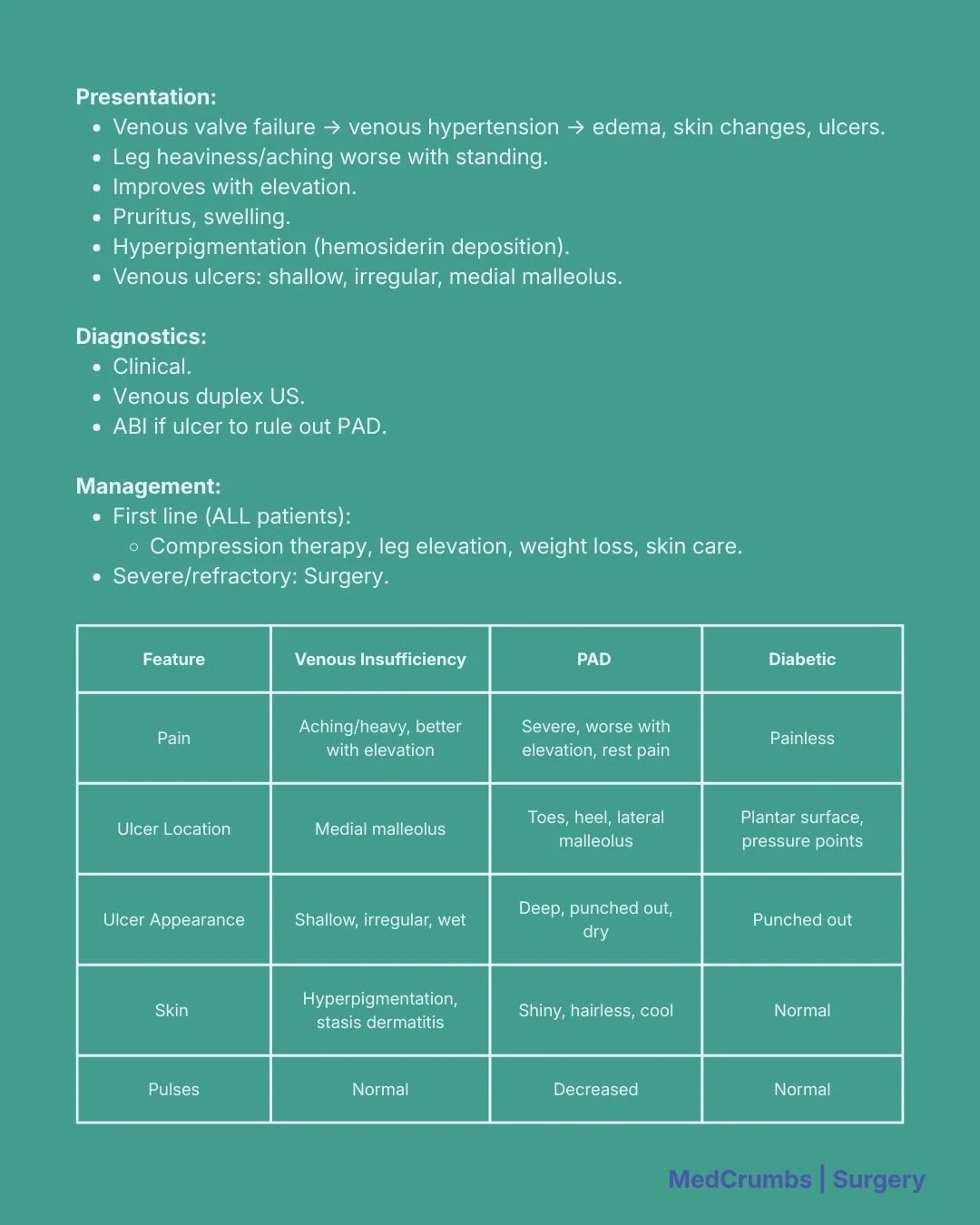 **Presentation:**
- Venous valve failure → venous hypertension → edema, skin changes, ulcers.
- Leg heaviness/aching worse with standing.
- Improves with elevation.
- Pruritus, swelling.
- Hyperpigmentation (hemosiderin deposition).
- Venous ulcers: shallow, irregular, medial malleolus.

**Diagnostics:**
- Clinical.
- Venous duplex US.
- ABI if ulcer to rule out PAD.

**Management:**
- First line (ALL patients):
  - Compression therapy, leg elevation, weight loss, skin care.
- Severe/refractory: Surgery.

| Feature | Venous Insufficiency | PAD | Diabetic |
|---|---|---|---|
| Pain | Aching/heavy, better with elevation | Severe, worse with elevation, rest pain | Painless |
| Ulcer Location | Medial malleolus | Toes, heel, lateral malleolus | Plantar surface, pressure points |
| Ulcer Appearance | Shallow, irregular, wet | Deep, punched out, dry | Punched out |
| Skin | Hyperpigmentation, stasis dermatitis | Shiny, hairless, cool | Normal |
| Pulses | Normal | Decreased | Normal |

MedCrumbs | Surgery